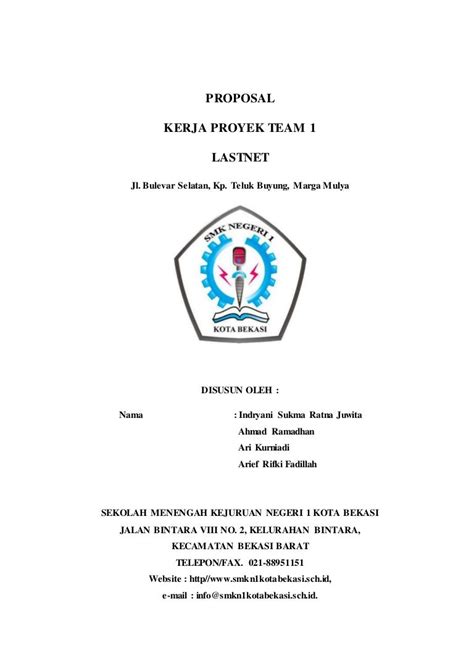 PROPOSAL

KERJA PROYEK TEAM 1

LASTNET

Jl. Bulevar Selatan, Kp. Teluk Buyung, Marga Mulya

SMK NEGERI 1

KOTA BEKASI

DISUSUN OLEH :

Nama : Indryani Sukma Ratna Juwita
Ahmad Ramadhan
Ari Kurniadi
Arief Rifki Fadillah

SEKOLAH MENENGAH KEJURUAN NEGERI 1 KOTA BEKASI
JALAN BINTARA VIII NO. 2, KELURAHAN BINTARA,
KECAMATAN BEKASI BARAT
TELEPON/FAX. 021-88951151
Website : http//www.smkn1kotabekasi.sch.id,
e-mail : info@smkn1kotabekasi.sch.id.